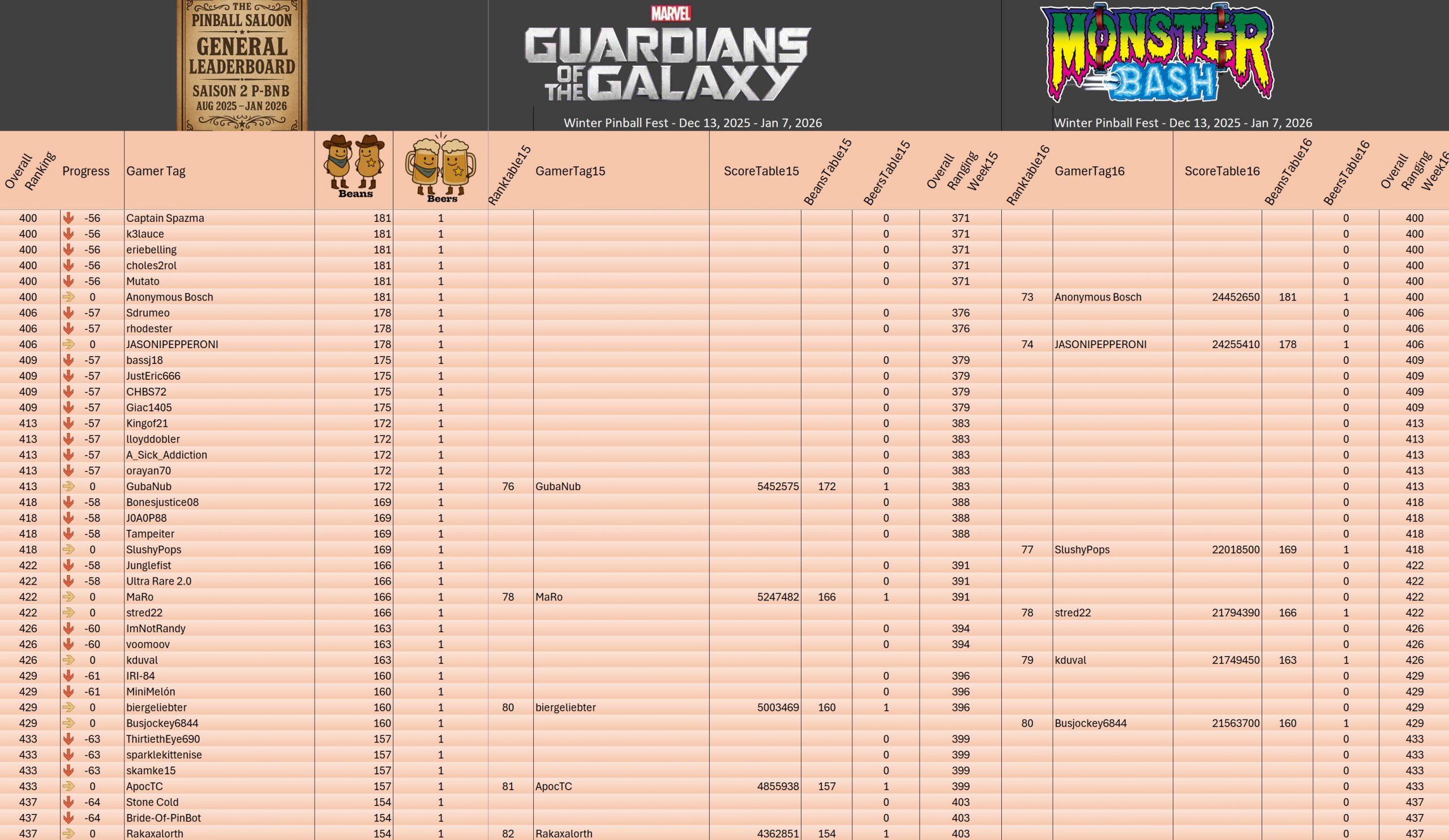 THE PINBALL SALOON
GENERAL LEADERBOARD
SAISON 2 P-BNB
AUG 2025 – JAN 2026

MARVEL
GUARDIANS OF THE GALAXY
Winter Pinball Fest - Dec 13, 2025 - Jan 7, 2026

MONSTER BASH
Winter Pinball Fest - Dec 13, 2025 - Jan 7, 2026

| Overall Ranking | Progress | Gamer Tag | Beans | Beers | Ranktable15 | GamerTag15 | ScoreTable15 | BeansTable15 | BeersTable15 | Overall Ranging Week15 | Ranktable16 | GamerTag16 | ScoreTable16 | BeansTable16 | BeersTable16 | Overall Ranging Week16 |
|---|---|---|---|---|---|---|---|---|---|---|---|---|---|---|---|---|
| 400 | -56 | Captain Spazma | 181 | 1 | | | | | 0 | 371 | | | | | 0 | 400 |
| 400 | -56 | k3lauce | 181 | 1 | | | | | 0 | 371 | | | | | 0 | 400 |
| 400 | -56 | eriebelling | 181 | 1 | | | | | 0 | 371 | | | | | 0 | 400 |
| 400 | -56 | choles2rol | 181 | 1 | | | | | 0 | 371 | | | | | 0 | 400 |
| 400 | -56 | Mutato | 181 | 1 | | | | | 0 | 371 | | | | | 0 | 400 |
| 400 | 0 | Anonymous Bosch | 181 | 1 | | | | | | | 73 | Anonymous Bosch | 24452650 | 181 | 1 | 400 |
| 406 | -57 | Sdrumeo | 178 | 1 | | | | | 0 | 376 | | | | | 0 | 406 |
| 406 | -57 | rhodester | 178 | 1 | | | | | 0 | 376 | | | | | 0 | 406 |
| 406 | 0 | JASONIPEPPERONI | 178 | 1 | | | | | | | 74 | JASONIPEPPERONI | 24255410 | 178 | 1 | 406 |
| 409 | -57 | bassj18 | 175 | 1 | | | | | 0 | 379 | | | | | 0 | 409 |
| 409 | -57 | JustEric666 | 175 | 1 | | | | | 0 | 379 | | | | | 0 | 409 |
| 409 | -57 | CHBS72 | 175 | 1 | | | | | 0 | 379 | | | | | 0 | 409 |
| 409 | -57 | Giac1405 | 175 | 1 | | | | | 0 | 379 | | | | | 0 | 409 |
| 413 | -57 | Kingof21 | 172 | 1 | | | | | 0 | 383 | | | | | 0 | 413 |
| 413 | -57 | lloyddobler | 172 | 1 | | | | | 0 | 383 | | | | | 0 | 413 |
| 413 | -57 | A_Sick_Addiction | 172 | 1 | | | | | 0 | 383 | | | | | 0 | 413 |
| 413 | -57 | orayan70 | 172 | 1 | | | | | 0 | 383 | | | | | 0 | 413 |
| 413 | 0 | GubaNub | 172 | 1 | 76 | GubaNub | 5452575 | 172 | 1 | 383 | | | | | 0 | 413 |
| 418 | -58 | Bonesjustice08 | 169 | 1 | | | | | 0 | 388 | | | | | 0 | 418 |
| 418 | -58 | J0A0P88 | 169 | 1 | | | | | 0 | 388 | | | | | 0 | 418 |
| 418 | -58 | Tampeiter | 169 | 1 | | | | | 0 | 388 | | | | | 0 | 418 |
| 418 | 0 | SlushyPops | 169 | 1 | | | | | | | 77 | SlushyPops | 22018500 | 169 | 1 | 418 |
| 422 | -58 | Junglefist | 166 | 1 | | | | | 0 | 391 | | | | | 0 | 422 |
| 422 | -58 | Ultra Rare 2.0 | 166 | 1 | | | | | 0 | 391 | | | | | 0 | 422 |
| 422 | 0 | MaRo | 166 | 1 | 78 | MaRo | 5247482 | 166 | 1 | 391 | | | | | 0 | 422 |
| 422 | 0 | stred22 | 166 | 1 | | | | | | | 78 | stred22 | 21794390 | 166 | 1 | 422 |
| 426 | -60 | ImNotRandy | 163 | 1 | | | | | 0 | 394 | | | | | 0 | 426 |
| 426 | -60 | voomoov | 163 | 1 | | | | | 0 | 394 | | | | | 0 | 426 |
| 426 | 0 | kduval | 163 | 1 | | | | | | | 79 | kduval | 21749450 | 163 | 1 | 426 |
| 429 | -61 | IRI-84 | 160 | 1 | | | | | 0 | 396 | | | | | 0 | 429 |
| 429 | -61 | MiniMelón | 160 | 1 | | | | | 0 | 396 | | | | | 0 | 429 |
| 429 | 0 | biergeliebter | 160 | 1 | 80 | biergeliebter | 5003469 | 160 | 1 | 396 | | | | | 0 | 429 |
| 429 | 0 | Busjockey6844 | 160 | 1 | | | | | | | 80 | Busjockey6844 | 21563700 | 160 | 1 | 429 |
| 433 | -63 | ThirtiethEye690 | 157 | 1 | | | | | 0 | 399 | | | | | 0 | 433 |
| 433 | -63 | sparklekittenise | 157 | 1 | | | | | 0 | 399 | | | | | 0 | 433 |
| 433 | -63 | skamke15 | 157 | 1 | | | | | 0 | 399 | | | | | 0 | 433 |
| 433 | 0 | ApocTC | 157 | 1 | 81 | ApocTC | 4855938 | 157 | 1 | 399 | | | | | 0 | 433 |
| 437 | -64 | Stone Cold | 154 | 1 | | | | | 0 | 403 | | | | | 0 | 437 |
| 437 | -64 | Bride-Of-PinBot | 154 | 1 | | | | | 0 | 403 | | | | | 0 | 437 |
| 437 | 0 | Rakaxalorth | 154 | 1 | 82 | Rakaxalorth | 4362851 | 154 | 1 | 403 | | | | | 0 | 437 |